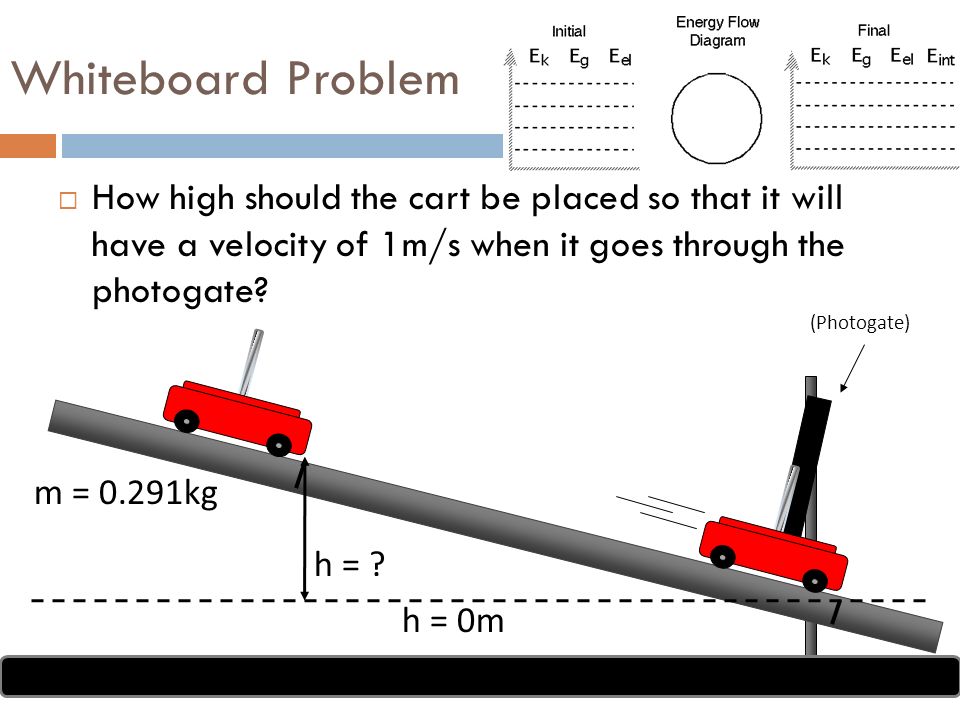 Whiteboard Problem

Initial
$E_k$ $E_g$ $E_{el}$

Energy Flow Diagram

Final
$E_k$ $E_g$ $E_{el}$ $E_{int}$

□ How high should the cart be placed so that it will have a velocity of 1m/s when it goes through the photogate?

(Photogate)

m = 0.291kg

h = ?

h = 0m